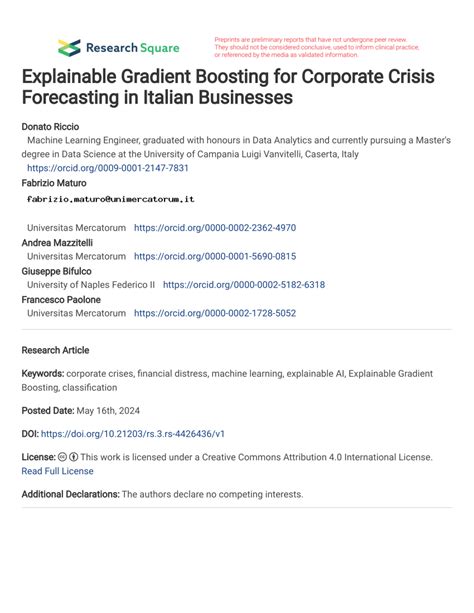 Research Square

Preprints are preliminary reports that have not undergone peer review. They should not be considered conclusive, used to inform clinical practice, or referenced by the media as validated information.

Explainable Gradient Boosting for Corporate Crisis Forecasting in Italian Businesses

Donato Riccio
Machine Learning Engineer, graduated with honours in Data Analytics and currently pursuing a Master's degree in Data Science at the University of Campania Luigi Vanvitelli, Caserta, Italy
https://orcid.org/0009-0001-2147-7831

Fabrizio Maturo
fabrizio.maturo@unimercatorum.it

Universitas Mercatorum https://orcid.org/0000-0002-2362-4970

Andrea Mazzitelli
Universitas Mercatorum https://orcid.org/0000-0001-5690-0815

Giuseppe Bifulco
University of Naples Federico II https://orcid.org/0000-0002-5182-6318

Francesco Paolone
Universitas Mercatorum https://orcid.org/0000-0002-1728-5052

Research Article

Keywords: corporate crises, financial distress, machine learning, explainable AI, Explainable Gradient Boosting, classification

Posted Date: May 16th, 2024

DOI: https://doi.org/10.21203/rs.3.rs-4426436/v1

License: This work is licensed under a Creative Commons Attribution 4.0 International License. Read Full License

Additional Declarations: The authors declare no competing interests.